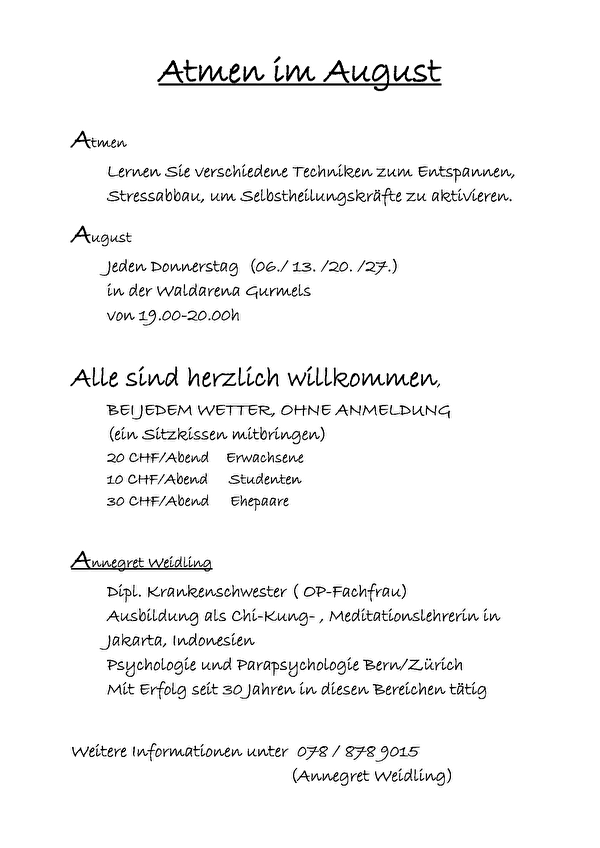 Atmen im August

Atmen

Lernen Sie verschiedene Techniken zum Entspannen, Stressabbau, um Selbstheilungskräfte zu aktivieren.

August

Jeden Donnerstag (06./ 13. /20. /27.)
in der Waldarena Gurmels
von 19.00-20.00h

Alle sind herzlich willkommen,

BEI JEDEM WETTER, OHNE ANMELDUNG
(ein Sitzkissen mitbringen)
20 CHF/Abend Erwachsene
10 CHF/Abend Studenten
30 CHF/Abend Ehepaare

Annegret Weidling

Dipl. Krankenschwester ( OP-Fachfrau)
Ausbildung als Chi-Kung- , Meditationslehrerin in Jakarta, Indonesien
Psychologie und Parapsychologie Bern/Zürich
Mit Erfolg seit 30 Jahren in diesen Bereichen tätig

Weitere Informationen unter 078 / 878 9015
(Annegret Weidling)